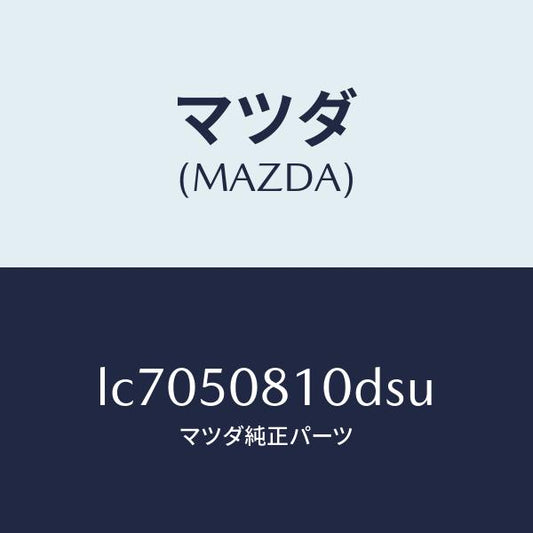 マツダ
(MAZDA)

lc7050810dsu
マツダ純正パーツ